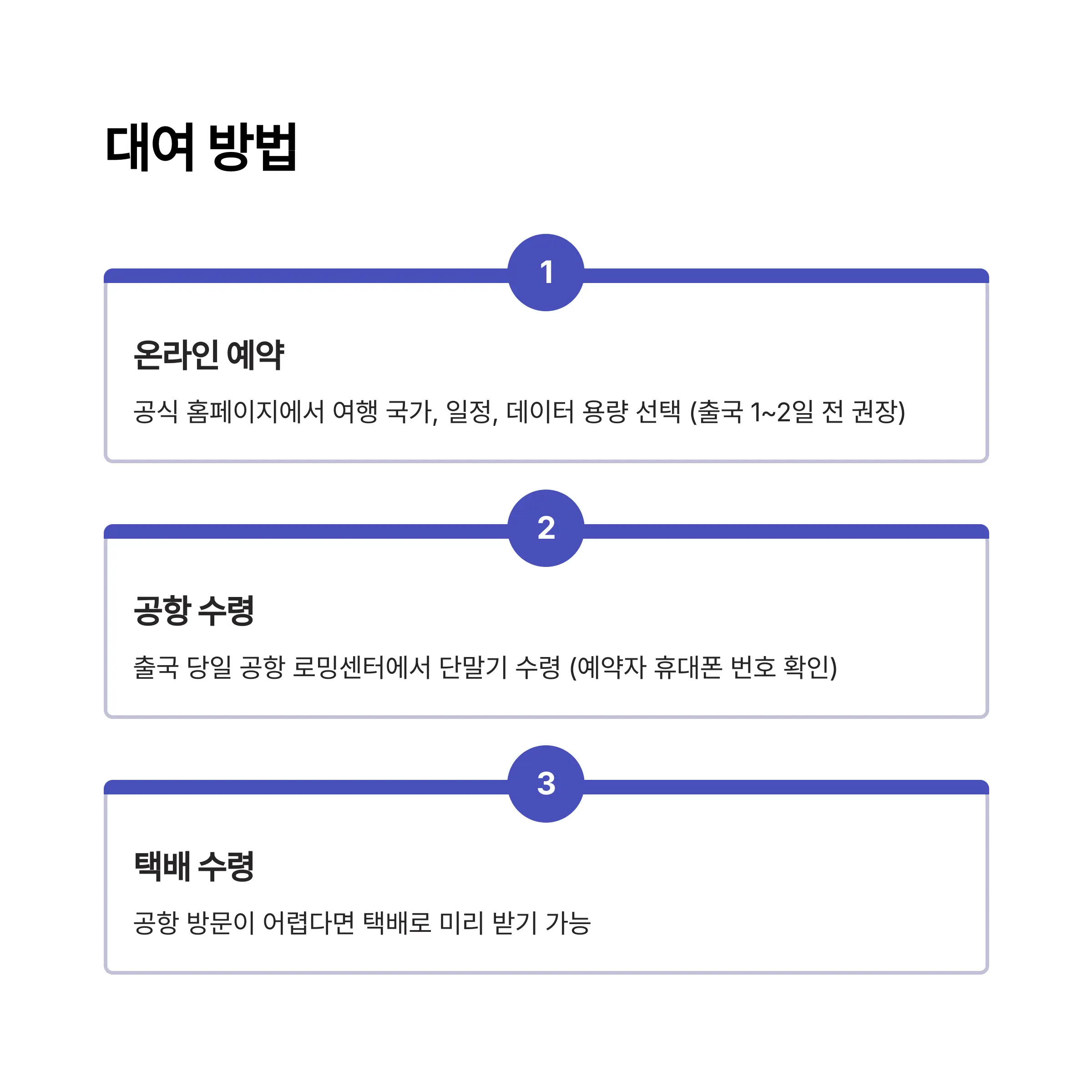 대여 방법

1

온라인 예약

공식 홈페이지에서 여행 국가, 일정, 데이터 용량 선택 (출국 1~2일 전 권장)

2

공항 수령

출국 당일 공항 로밍센터에서 단말기 수령 (예약자 휴대폰 번호 확인)

3

택배 수령

공항 방문이 어렵다면 택배로 미리 받기 가능